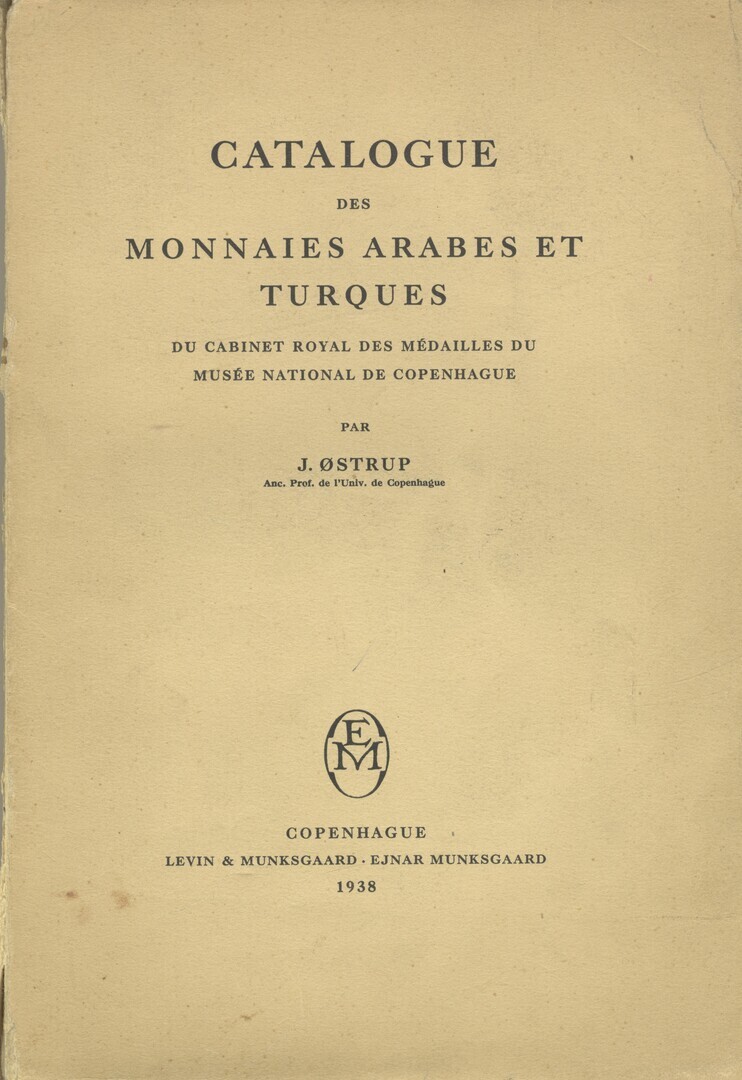 CATALOGUE
DES
MONNAIES ARABES ET TURQUES

DU CABINET ROYAL DES MÉDAILLES DU MUSÉE NATIONAL DE COPENHAGUE

PAR

J. ØSTRUP
Anc. Prof. de l'Univ. de Copenhague

EM

COPENHAGUE
LEVIN & MUNKSGAARD · EJNAR MUNKSGAARD
1938